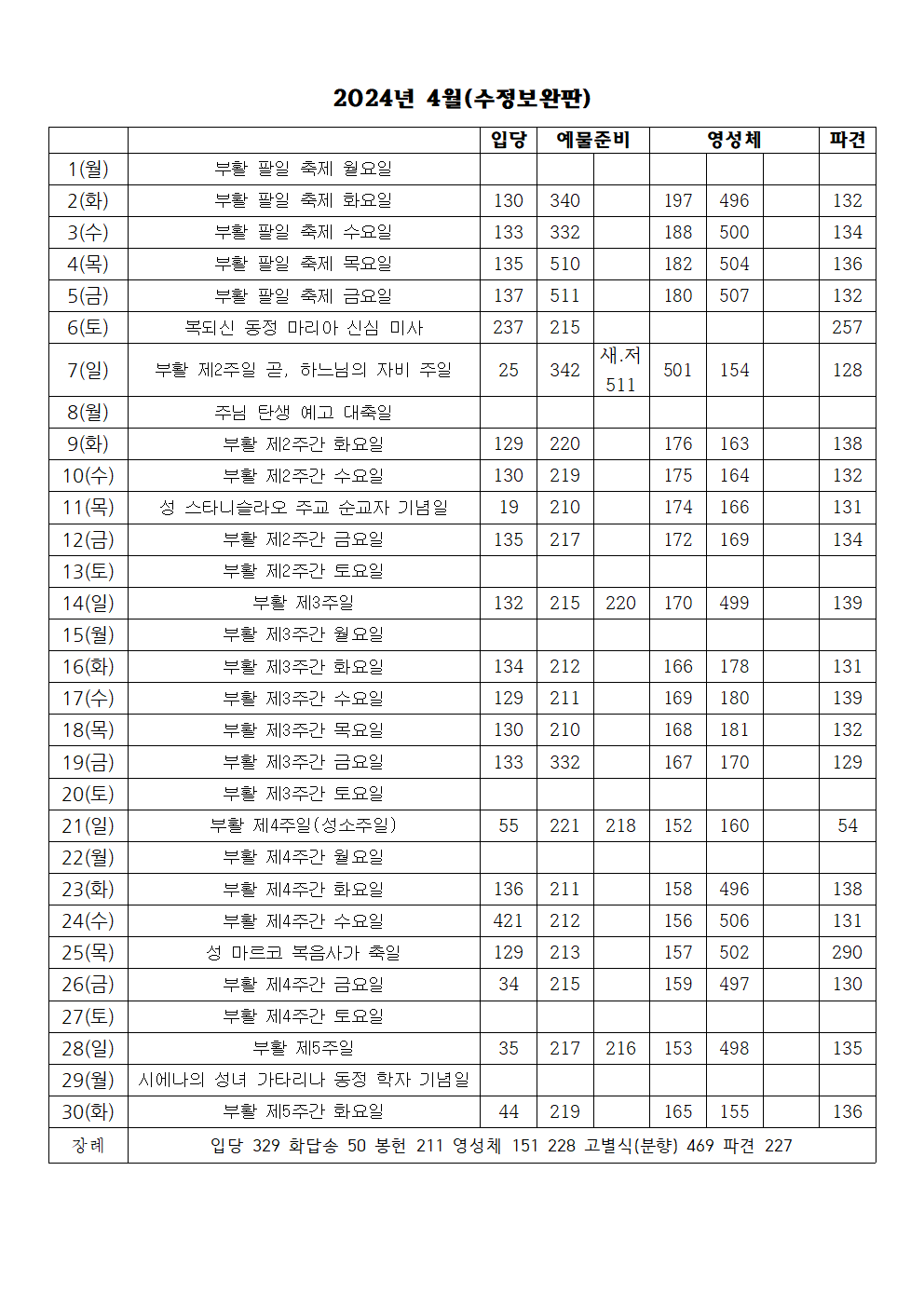 2024년 4월(수정보완판)

| | | 입당 | 예물준비 | | 영성체 | | | 파견 |
|---|---|---|---|---|---|---|---|---|
| 1(월) | 부활 팔일 축제 월요일 | | | | | | | |
| 2(화) | 부활 팔일 축제 화요일 | 130 | 340 | | 197 | 496 | | 132 |
| 3(수) | 부활 팔일 축제 수요일 | 133 | 332 | | 188 | 500 | | 134 |
| 4(목) | 부활 팔일 축제 목요일 | 135 | 510 | | 182 | 504 | | 136 |
| 5(금) | 부활 팔일 축제 금요일 | 137 | 511 | | 180 | 507 | | 132 |
| 6(토) | 복되신 동정 마리아 신심 미사 | 237 | 215 | | | | | 257 |
| 7(일) | 부활 제2주일 곧, 하느님의 자비 주일 | 25 | 342 | 새.저 511 | 501 | 154 | | 128 |
| 8(월) | 주님 탄생 예고 대축일 | | | | | | | |
| 9(화) | 부활 제2주간 화요일 | 129 | 220 | | 176 | 163 | | 138 |
| 10(수) | 부활 제2주간 수요일 | 130 | 219 | | 175 | 164 | | 132 |
| 11(목) | 성 스타니슬라오 주교 순교자 기념일 | 19 | 210 | | 174 | 166 | | 131 |
| 12(금) | 부활 제2주간 금요일 | 135 | 217 | | 172 | 169 | | 134 |
| 13(토) | 부활 제2주간 토요일 | | | | | | | |
| 14(일) | 부활 제3주일 | 132 | 215 | 220 | 170 | 499 | | 139 |
| 15(월) | 부활 제3주간 월요일 | | | | | | | |
| 16(화) | 부활 제3주간 화요일 | 134 | 212 | | 166 | 178 | | 131 |
| 17(수) | 부활 제3주간 수요일 | 129 | 211 | | 169 | 180 | | 139 |
| 18(목) | 부활 제3주간 목요일 | 130 | 210 | | 168 | 181 | | 132 |
| 19(금) | 부활 제3주간 금요일 | 133 | 332 | | 167 | 170 | | 129 |
| 20(토) | 부활 제3주간 토요일 | | | | | | | |
| 21(일) | 부활 제4주일(성소주일) | 55 | 221 | 218 | 152 | 160 | | 54 |
| 22(월) | 부활 제4주간 월요일 | | | | | | | |
| 23(화) | 부활 제4주간 화요일 | 136 | 211 | | 158 | 496 | | 138 |
| 24(수) | 부활 제4주간 수요일 | 421 | 212 | | 156 | 506 | | 131 |
| 25(목) | 성 마르코 복음사가 축일 | 129 | 213 | | 157 | 502 | | 290 |
| 26(금) | 부활 제4주간 금요일 | 34 | 215 | | 159 | 497 | | 130 |
| 27(토) | 부활 제4주간 토요일 | | | | | | | |
| 28(일) | 부활 제5주일 | 35 | 217 | 216 | 153 | 498 | | 135 |
| 29(월) | 시에나의 성녀 가타리나 동정 학자 기념일 | | | | | | | |
| 30(화) | 부활 제5주간 화요일 | 44 | 219 | | 165 | 155 | | 136 |
| 장례 | 입당 329 화답송 50 봉헌 211 영성체 151 228 고별식(분향) 469 파견 227 | | | | | | | |